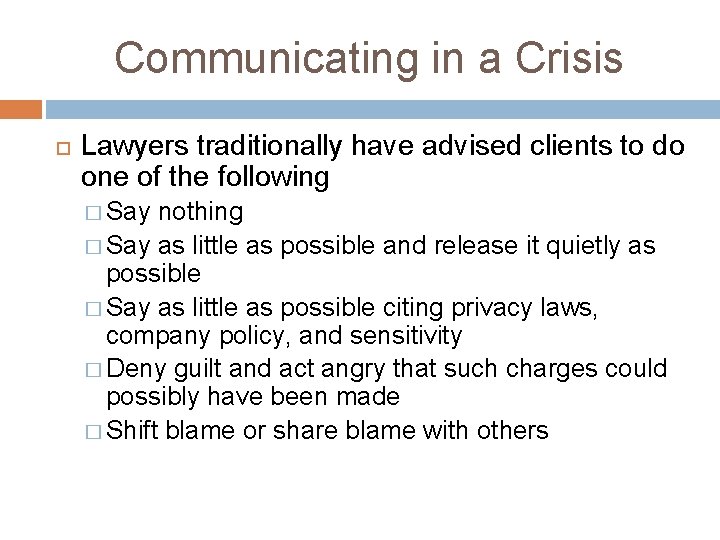 Communicating in a Crisis

Lawyers traditionally have advised clients to do one of the following

Say nothing

Say as little as possible and release it quietly as possible

Say as little as possible citing privacy laws, company policy, and sensitivity

Deny guilt and act angry that such charges could possibly have been made

Shift blame or share blame with others